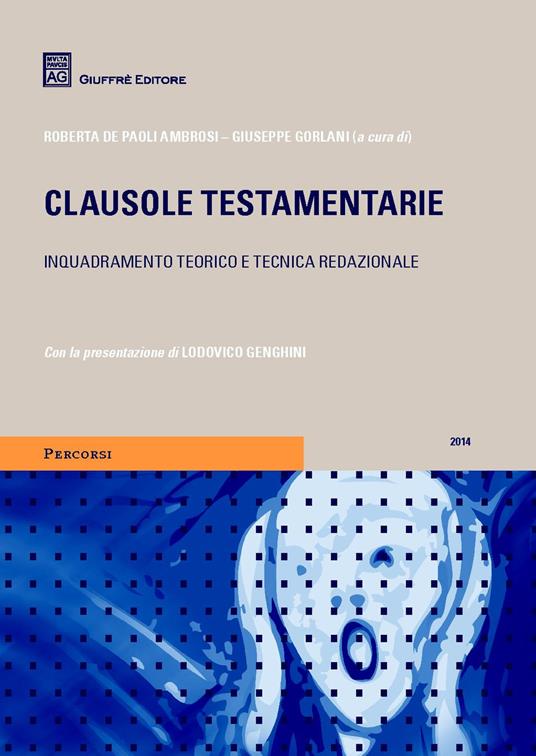 MVLTA PAVCIS AG

GIUFFRÈ EDITORE

ROBERTA DE PAOLI AMBROSI – GIUSEPPE GORLANI (a cura di)

CLAUSOLE TESTAMENTARIE

INQUADRAMENTO TEORICO E TECNICA REDAZIONALE

Con la presentazione di LODOVICO GENGHINI

PERCORSI

2014